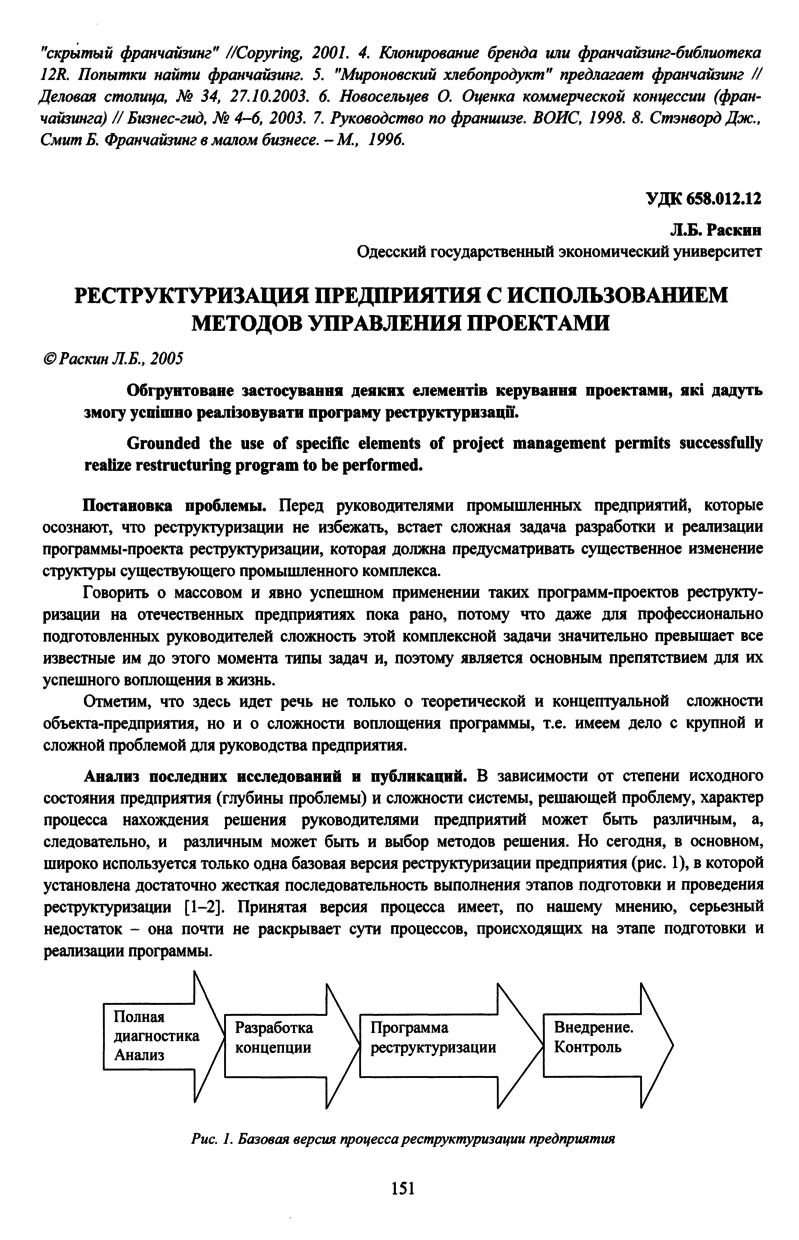 "скрытый франчайзинг" //Copyring, 2001. 4. Клонирование бренда или франчайзинг-библиотека 12R. Попытки найти франчайзинг. 5. "Мироновский хлебопродукт" предлагает франчайзинг // Деловая столица, № 34, 27.10.2003. 6. Новосельцев О. Оценка коммерческой концессии (франчайзинга) // Бизнес-гид, № 4–6, 2003. 7. Руководство по франшизе. ВОИС, 1998. 8. Стэнворд Дж., Смит Б. Франчайзинг в малом бизнесе. – М., 1996.

УДК 658.012.12

Л.Б. Раскин

Одесский государственный экономический университет

РЕСТРУКТУРИЗАЦИЯ ПРЕДПРИЯТИЯ С ИСПОЛЬЗОВАНИЕМ МЕТОДОВ УПРАВЛЕНИЯ ПРОЕКТАМИ

© Раскин Л.Б., 2005

Обгрунтоване застосування деяких елементів керування проектами, які дадуть змогу успішно реалізовувати програму реструктуризації.

Grounded the use of specific elements of project management permits successfully realize restructuring program to be performed.

Постановка проблемы. Перед руководителями промышленных предприятий, которые осознают, что реструктуризации не избежать, встает сложная задача разработки и реализации программы-проекта реструктуризации, которая должна предусматривать существенное изменение структуры существующего промышленного комплекса.

Говорить о массовом и явно успешном применении таких программ-проектов реструктуризации на отечественных предприятиях пока рано, потому что даже для профессионально подготовленных руководителей сложность этой комплексной задачи значительно превышает все известные им до этого момента типы задач и, поэтому является основным препятствием для их успешного воплощения в жизнь.

Отметим, что здесь идет речь не только о теоретической и концептуальной сложности объекта-предприятия, но и о сложности воплощения программы, т.е. имеем дело с крупной и сложной проблемой для руководства предприятия.

Анализ последних исследований и публикаций. В зависимости от степени исходного состояния предприятия (глубины проблемы) и сложности системы, решающей проблему, характер процесса нахождения решения руководителями предприятий может быть различным, а, следовательно, и различным может быть и выбор методов решения. Но сегодня, в основном, широко используется только одна базовая версия реструктуризации предприятия (рис. 1), в которой установлена достаточно жесткая последовательность выполнения этапов подготовки и проведения реструктуризации [1–2]. Принятая версия процесса имеет, по нашему мнению, серьезный недостаток – она почти не раскрывает сути процессов, происходящих на этапе подготовки и реализации программы.

Полная диагностика Анализ

Разработка концепции

Программа реструктуризации

Внедрение. Контроль

Рис. 1. Базовая версия процесса реструктуризации предприятия

151